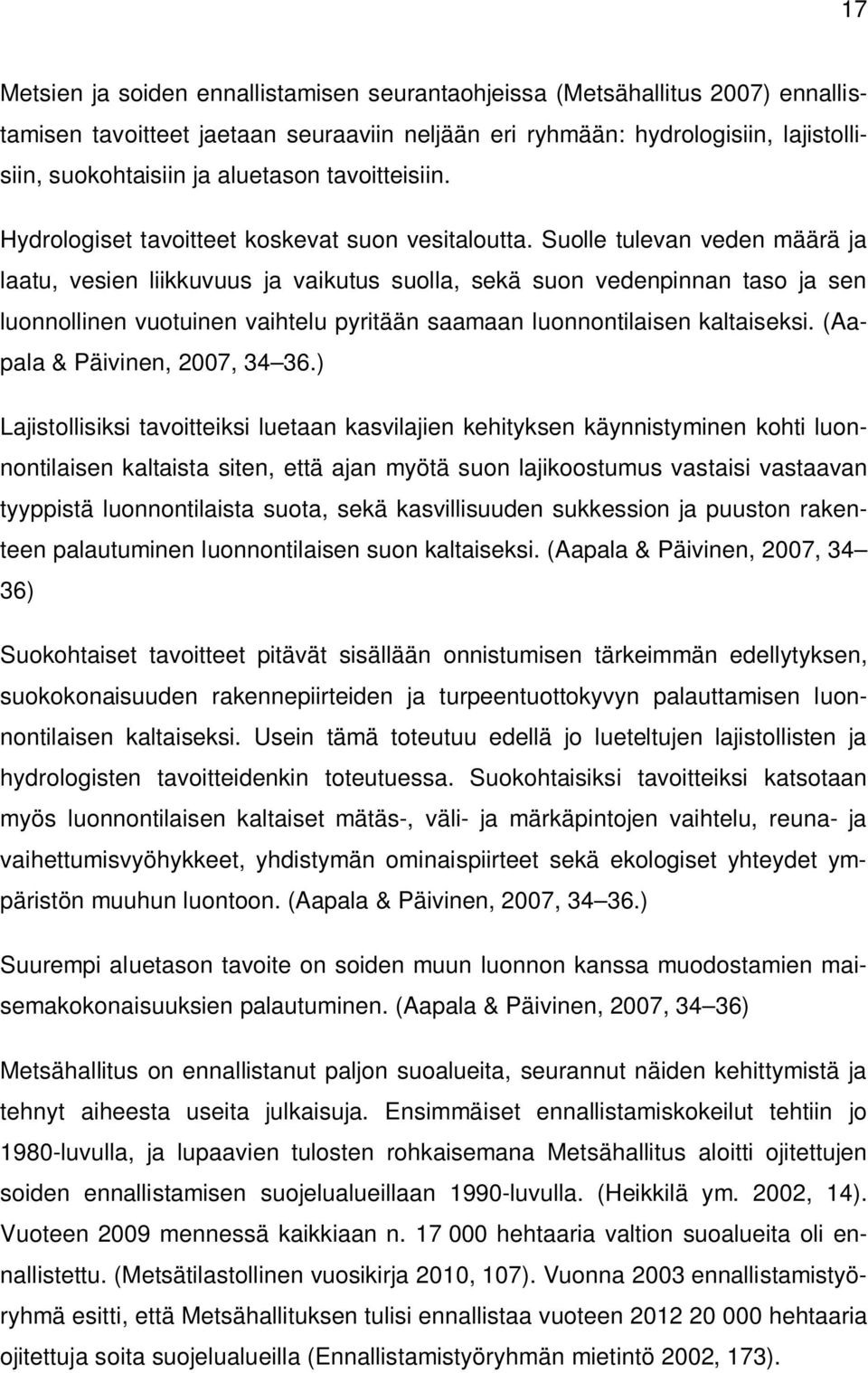 17

Metsien ja soiden ennallistamisen seurantaohjeissa (Metsähallitus 2007) ennallistamisen tavoitteet jaetaan seuraaviin neljään eri ryhmään: hydrologisiin, lajistollisiin, suokohtaisiin ja aluetason tavoitteisiin.

Hydrologiset tavoitteet koskevat suon vesitaloutta. Suolle tulevan veden määrä ja laatu, vesien liikkuvuus ja vaikutus suolla, sekä suon vedenpinnan taso ja sen luonnollinen vuotuinen vaihtelu pyritään saamaan luonnontilaisen kaltaiseksi. (Aapala & Päivinen, 2007, 34 36.)

Lajistollisiksi tavoitteiksi luetaan kasvilajien kehityksen käynnistyminen kohti luonnontilaisen kaltaista siten, että ajan myötä suon lajikoostumus vastaisi vastaavan tyyppistä luonnontilaista suota, sekä kasvillisuuden sukkession ja puuston rakenteen palautuminen luonnontilaisen suon kaltaiseksi. (Aapala & Päivinen, 2007, 34 36)

Suokohtaiset tavoitteet pitävät sisällään onnistumisen tärkeimmän edellytyksen, suokokonaisuuden rakennepiirteiden ja turpeentuottokyvyn palauttamisen luonnontilaisen kaltaiseksi. Usein tämä toteutuu edellä jo lueteltujen lajistollisten ja hydrologisten tavoitteidenkin toteutuessa. Suokohtaisiksi tavoitteiksi katsotaan myös luonnontilaisen kaltaiset mätäs-, väli- ja märkäpintojen vaihtelu, reuna- ja vaihettumisvyöhykkeet, yhdistymän ominaispiirteet sekä ekologiset yhteydet ympäristön muuhun luontoon. (Aapala & Päivinen, 2007, 34 36.)

Suurempi aluetason tavoite on soiden muun luonnon kanssa muodostamien maisemakokonaisuuksien palautuminen. (Aapala & Päivinen, 2007, 34 36)

Metsähallitus on ennallistanut paljon suoalueita, seurannut näiden kehittymistä ja tehnyt aiheesta useita julkaisuja. Ensimmäiset ennallistamiskokeilut tehtiin jo 1980-luvulla, ja lupaavien tulosten rohkaisemana Metsähallitus aloitti ojitettujen soiden ennallistamisen suojelualueillaan 1990-luvulla. (Heikkilä ym. 2002, 14). Vuoteen 2009 mennessä kaikkiaan n. 17 000 hehtaaria valtion suoalueita oli ennallistettu. (Metsätilastollinen vuosikirja 2010, 107). Vuonna 2003 ennallistamistyöryhmä esitti, että Metsähallituksen tulisi ennallistaa vuoteen 2012 20 000 hehtaaria ojitettuja soita suojelualueilla (Ennallistamistyöryhmän mietintö 2002, 173).